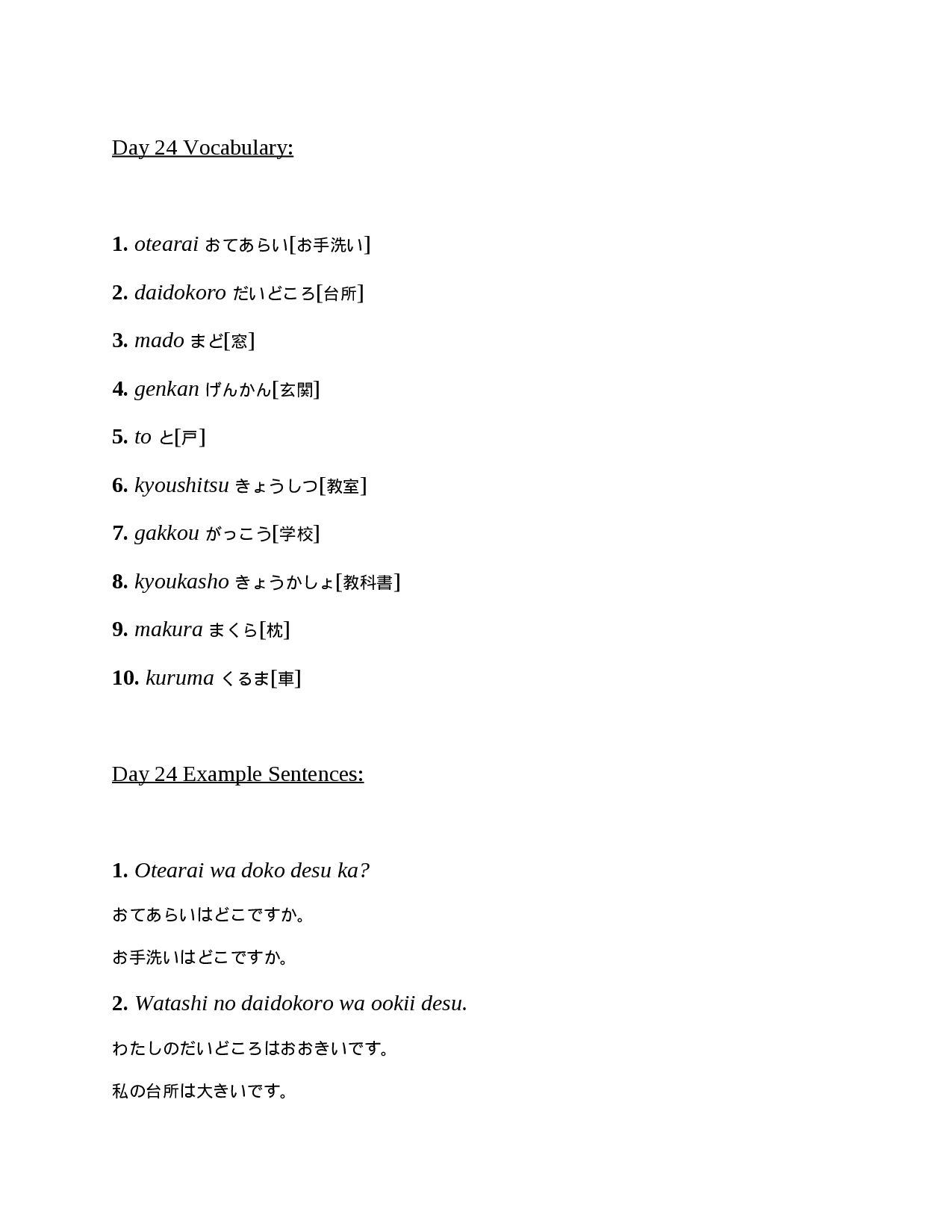 Day 24 Vocabulary:

1. otearai おてあらい[お手洗い]

2. daidokoro だいどころ[台所]

3. mado まど[窓]

4. genkan げんかん[玄関]

5. to と[戸]

6. kyoushitsu きょうしつ[教室]

7. gakkou がっこう[学校]

8. kyoukasho きょうかしょ[教科書]

9. makura まくら[枕]

10. kuruma くるま[車]

Day 24 Example Sentences:

1. Otearai wa doko desu ka?

おてあらいはどこですか。

お手洗いはどこですか。

2. Watashi no daidokoro wa ookii desu.

わたしのだいどころはおおきいです。

私の台所は大きいです。